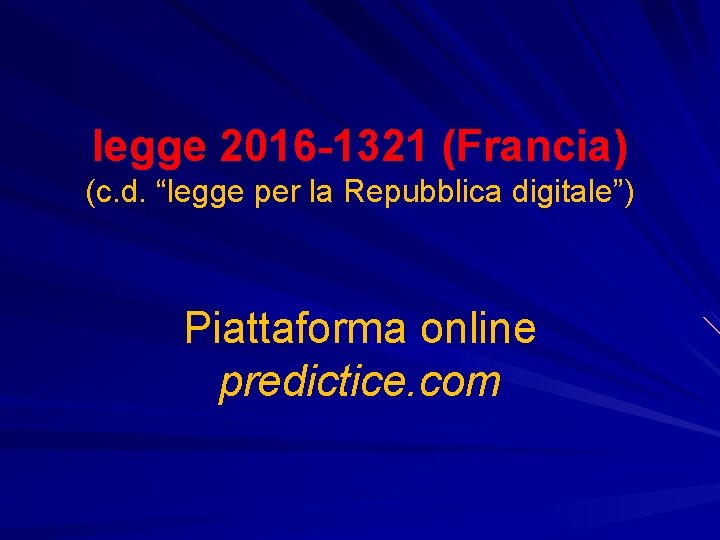 legge 2016-1321 (Francia)
(c.d. “legge per la Repubblica digitale”)

Piattaforma online
predictice.com